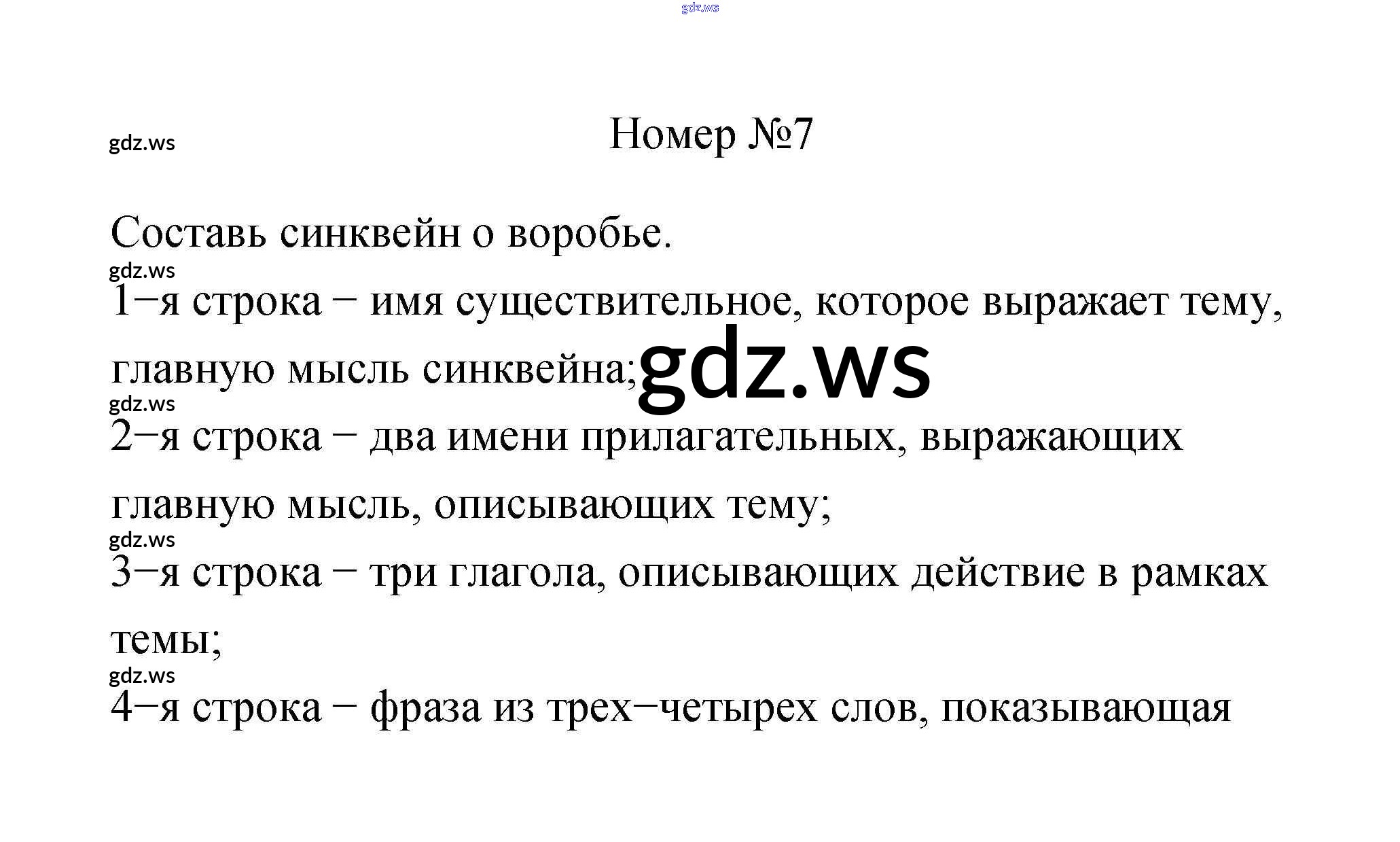 gdz.ws

gdz.ws

Номер №7

Составь синквейн о воробье.

gdz.ws

1−я строка − имя существительное, которое выражает тему, главную мысль синквейна;

gdz.ws

gdz.ws

2−я строка − два имени прилагательных, выражающих главную мысль, описывающих тему;

gdz.ws

3−я строка − три глагола, описывающих действие в рамках темы;

gdz.ws

4−я строка − фраза из трех−четырех слов, показывающая